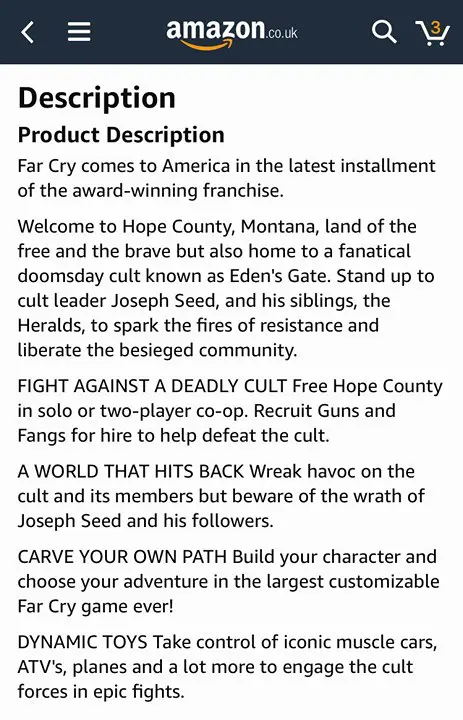 amazon.co.uk 3

Description

Product Description

Far Cry comes to America in the latest installment of the award-winning franchise.

Welcome to Hope County, Montana, land of the free and the brave but also home to a fanatical doomsday cult known as Eden's Gate. Stand up to cult leader Joseph Seed, and his siblings, the Heralds, to spark the fires of resistance and liberate the besieged community.

FIGHT AGAINST A DEADLY CULT Free Hope County in solo or two-player co-op. Recruit Guns and Fangs for hire to help defeat the cult.

A WORLD THAT HITS BACK Wreak havoc on the cult and its members but beware of the wrath of Joseph Seed and his followers.

CARVE YOUR OWN PATH Build your character and choose your adventure in the largest customizable Far Cry game ever!

DYNAMIC TOYS Take control of iconic muscle cars, ATV's, planes and a lot more to engage the cult forces in epic fights.